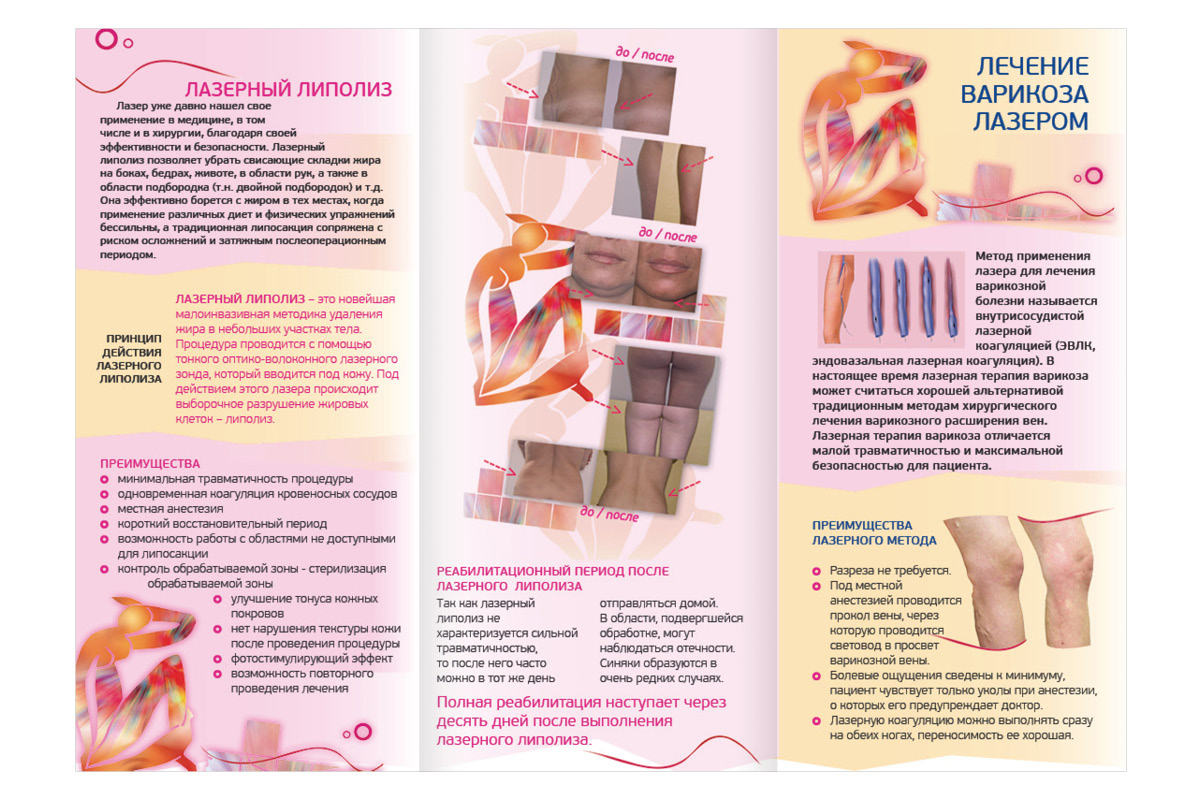 ЛАЗЕРНЫЙ ЛИПОЛИЗ

Лазер уже давно нашел свое применение в медицине, в том числе и в хирургии, благодаря своей эффективности и безопасности. Лазерный липолиз позволяет убрать свисающие складки жира на боках, бедрах, животе, в области рук, а также в области подбородка (т.н. двойной подбородок) и т.д. Она эффективно борется с жиром в тех местах, когда применение различных диет и физических упражнений бессильны, а традиционная липосакция сопряжена с риском осложнений и затяжным послеоперационным периодом.

ПРИНЦИП ДЕЙСТВИЯ ЛАЗЕРНОГО ЛИПОЛИЗА

ЛАЗЕРНЫЙ ЛИПОЛИЗ – это новейшая малоинвазивная методика удаления жира в небольших участках тела. Процедура проводится с помощью тонкого оптико-волоконного лазерного зонда, который вводится под кожу. Под действием этого лазера происходит выборочное разрушение жировых клеток – липолиз.

ПРЕИМУЩЕСТВА
минимальная травматичность процедуры
одновременная коагуляция кровеносных сосудов
местная анестезия
короткий восстановительный период
возможность работы с областями не доступными для липосакции
контроль обрабатываемой зоны - стерилизация обрабатываемой зоны
улучшение тонуса конных покровов
нет нарушения текстуры кожи после проведения процедуры
фотостимулирующий эффект
возможность повторного проведения лечения

до / после

до / после

до / после

РЕАБИЛИТАЦИОННЫЙ ПЕРИОД ПОСЛЕ ЛАЗЕРНОГО ЛИПОЛИЗА

Так как лазерный липолиз не характеризуется сильной травматичностью, то после него часто можно в тот же день отправляться домой. В области, подвергшейся обработке, могут наблюдаться отечности. Синяки образуются в очень редких случаях.

Полная реабилитация наступает через десять дней после выполнения лазерного липолиза.

ЛЕЧЕНИЕ ВАРИКОЗА ЛАЗЕРОМ

Метод применения лазера для лечения варикозной болезни называется внутрисосудистой лазерной коагуляцией (ЭВЛК, эндовазальная лазерная коагуляция). В настоящее время лазерная терапия варикоза может считаться хорошей альтернативой традиционным методам хирургического лечения варикозного расширения вен. Лазерная терапия варикоза отличается малой травматичностью и максимальной безопасностью для пациента.

ПРЕИМУЩЕСТВА ЛАЗЕРНОГО МЕТОДА
Разреза не требуется.
Под местной анестезией проводится прокол вены, через которую проводится световод в просвет варикозной вены.
Болевые ощущения сведены к минимуму, пациент чувствует только уколы при анестезии, о которых его предупреждает доктор.
Лазерную коагуляцию можно выполнять сразу на обеих ногах, переносимость ее хорошая.